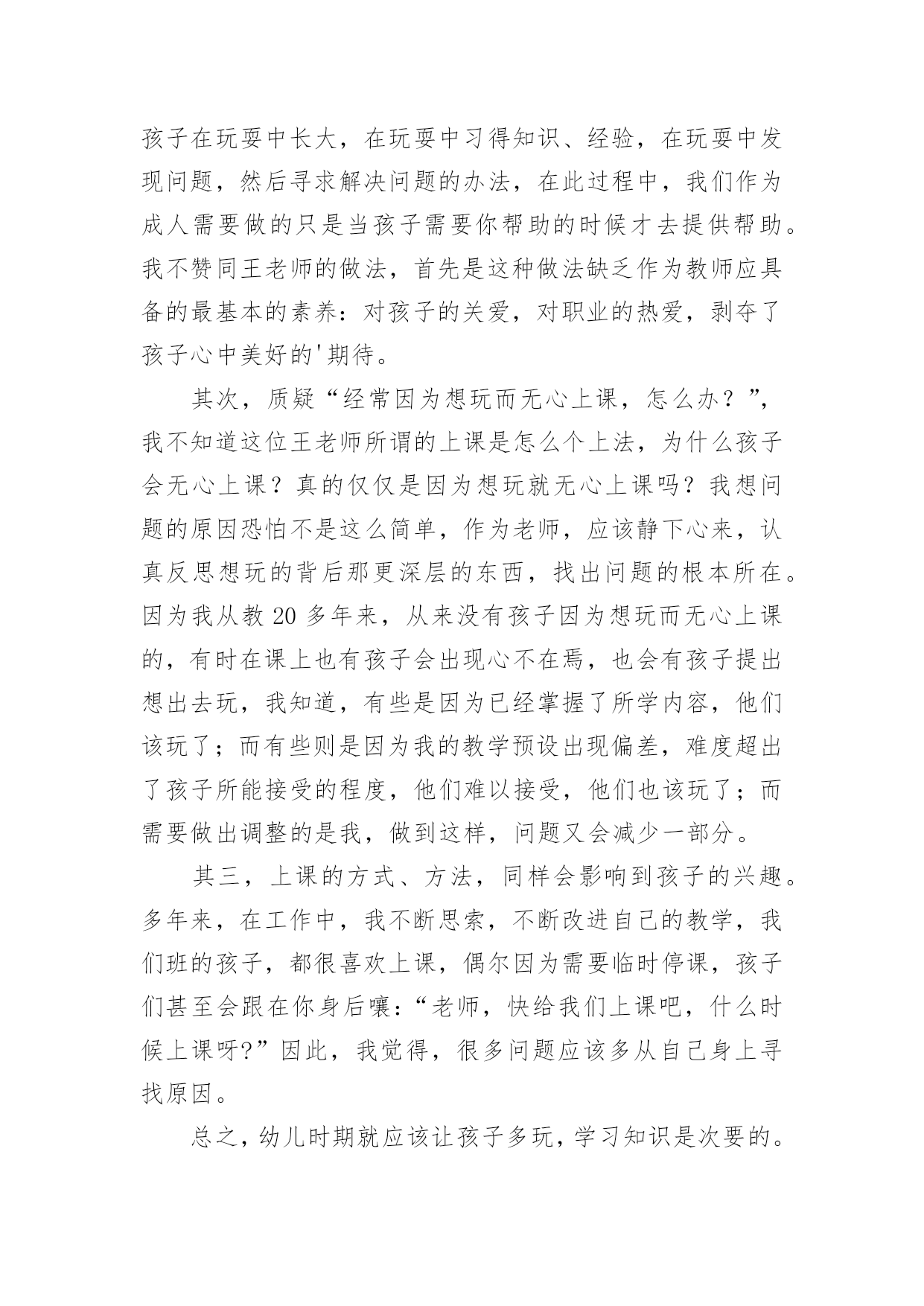 孩子在玩耍中长大，在玩耍中习得知识、经验，在玩耍中发现问题，然后寻求解决问题的办法，在此过程中，我们作为成人需要做的只是当孩子需要你帮助的时候才去提供帮助。我不赞同王老师的做法，首先是这种做法缺乏作为教师应具备的最基本的素养：对孩子的关爱，对职业的热爱，剥夺了孩子心中美好的'期待。

其次，质疑“经常因为想玩而无心上课，怎么办？”，我不知道这位王老师所谓的上课是怎么个上法，为什么孩子会无心上课？真的仅仅是因为想玩就无心上课吗？我想问题的原因恐怕不是这么简单，作为老师，应该静下心来，认真反思想玩的背后那更深层的东西，找出问题的根本所在。因为我从教20多年来，从来没有孩子因为想玩而无心上课的，有时在课上也有孩子会出现心不在焉，也会有孩子提出想出去玩，我知道，有些是因为已经掌握了所学内容，他们该玩了；而有些则是因为我的教学预设出现偏差，难度超出了孩子所能接受的程度，他们难以接受，他们也该玩了；而需要做出调整的是我，做到这样，问题又会减少一部分。

其三，上课的方式、方法，同样会影响到孩子的兴趣。多年来，在工作中，我不断思索，不断改进自己的教学，我们班的孩子，都很喜欢上课，偶尔因为需要临时停课，孩子们甚至会跟在你身后嚷：“老师，快给我们上课吧，什么时候上课呀?”因此，我觉得，很多问题应该多从自己身上寻找原因。

总之，幼儿时期就应该让孩子多玩，学习知识是次要的。